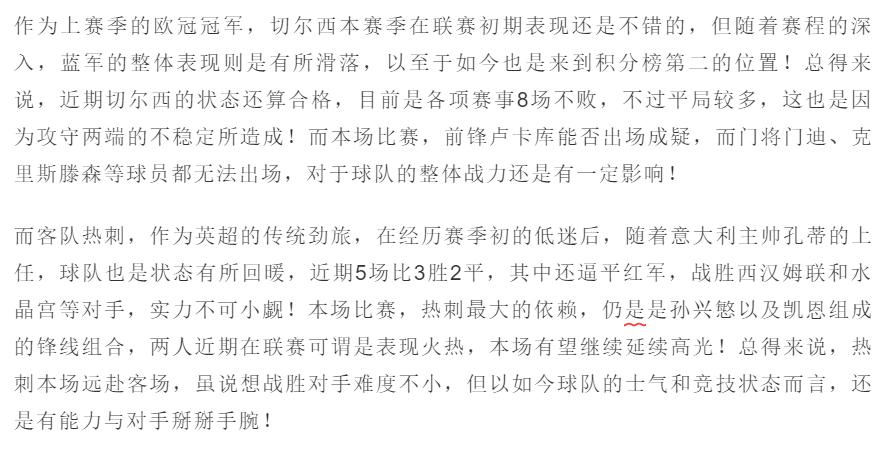 作为上赛季的欧冠冠军，切尔西本赛季在联赛初期表现还是不错的，但随着赛程的深入，蓝军的整体表现则是有所滑落，以至于如今也是来到积分榜第二的位置！总得来说，近期切尔西的状态还算合格，目前是各项赛事8场不败，不过平局较多，这也是因为攻守两端的不稳定所造成！而本场比赛，前锋卢卡库能否出场成疑，而门将门迪、克里斯滕森等球员都无法出场，对于球队的整体战力还是有一定影响！

而客队热刺，作为英超的传统劲旅，在经历赛季初的低迷后，随着意大利主帅孔蒂的上任，球队也是状态有所回暖，近期5场比3胜2平，其中还逼平红军，战胜西汉姆联和水晶宫等对手，实力不可小觑！本场比赛，热刺最大的依赖，仍是是孙兴慜以及凯恩组成的锋线组合，两人近期在联赛可谓是表现火热，本场有望继续延续高光！总得来说，热刺本场远赴客场，虽说想战胜对手难度不小，但以如今球队的士气和竞技状态而言，还是有能力与对手掰掰手腕！